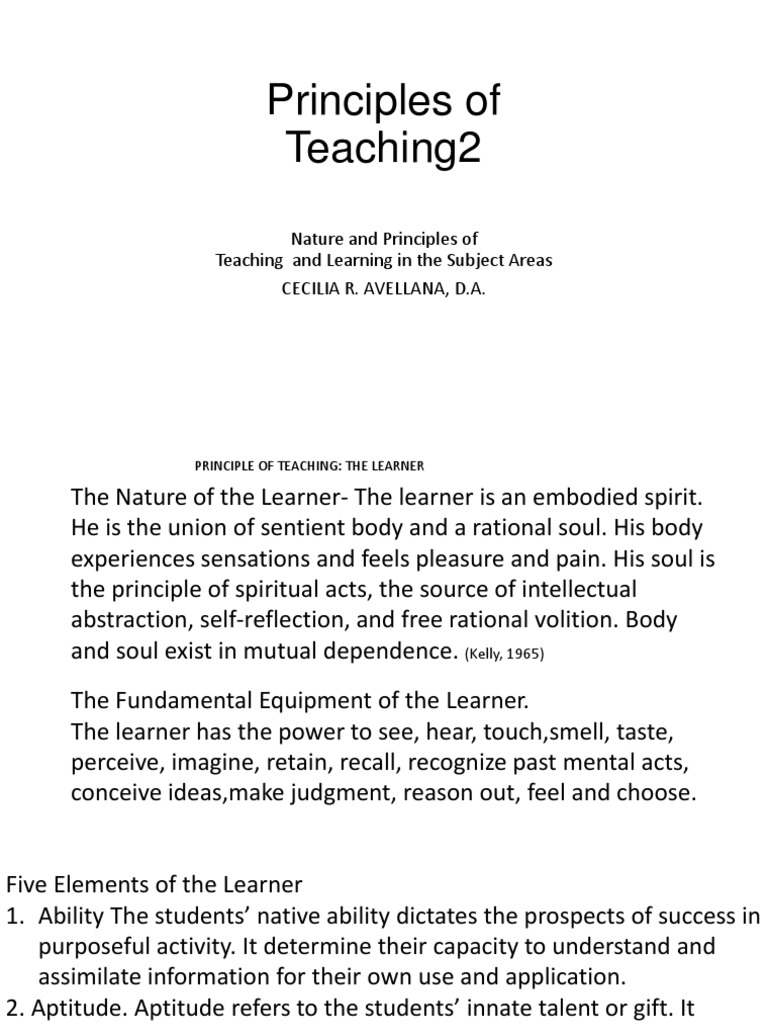 Principles of Teaching2

Nature and Principles of
Teaching and Learning in the Subject Areas
CECILIA R. AVELLANA, D.A.

PRINCIPLE OF TEACHING: THE LEARNER

The Nature of the Learner- The learner is an embodied spirit. He is the union of sentient body and a rational soul. His body experiences sensations and feels pleasure and pain. His soul is the principle of spiritual acts, the source of intellectual abstraction, self-reflection, and free rational volition. Body and soul exist in mutual dependence. (Kelly, 1965)

The Fundamental Equipment of the Learner.
The learner has the power to see, hear, touch,smell, taste, perceive, imagine, retain, recall, recognize past mental acts, conceive ideas,make judgment, reason out, feel and choose.

Five Elements of the Learner
1. Ability The students' native ability dictates the prospects of success in purposeful activity. It determine their capacity to understand and assimilate information for their own use and application.
2. Aptitude. Aptitude refers to the students' innate talent or gift. It